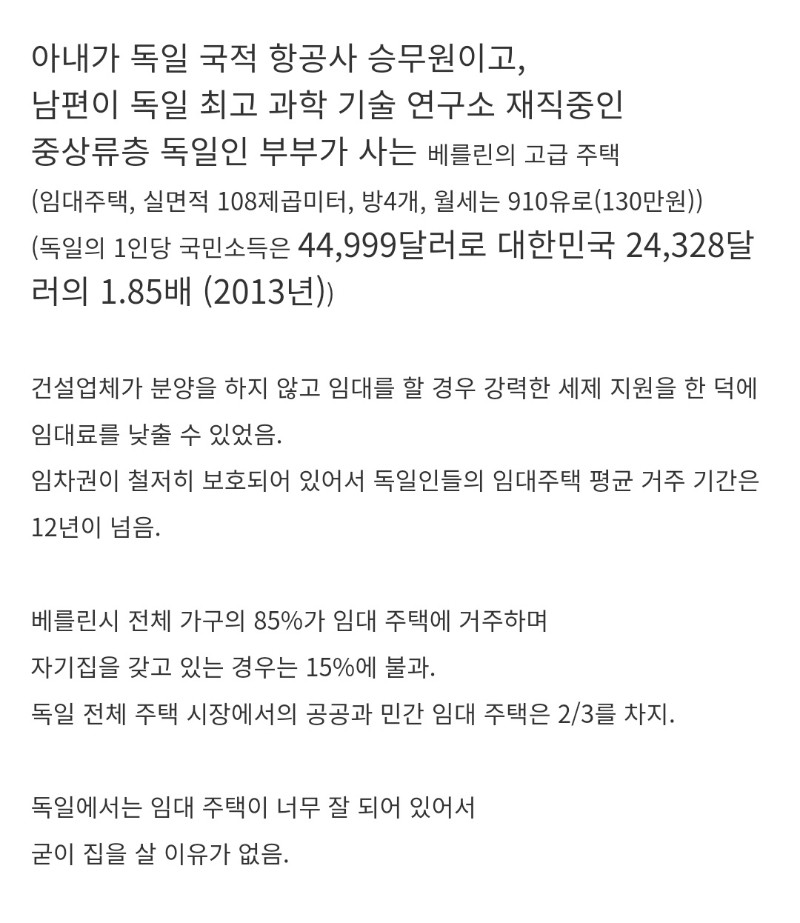 아내가 독일 국적 항공사 승무원이고,
남편이 독일 최고 과학 기술 연구소 재직중인
중상류층 독일인 부부가 사는 베를린의 고급 주택
(임대주택, 실면적 108제곱미터, 방4개, 월세는 910유로(130만원))
(독일의 1인당 국민소득은 44,999달러로 대한민국 24,328달러의 1.85배 (2013년))

건설업체가 분양을 하지 않고 임대를 할 경우 강력한 세제 지원을 한 덕에 임대료를 낮출 수 있었음.
임차권이 철저히 보호되어 있어서 독일인들의 임대주택 평균 거주 기간은 12년이 넘음.

베를린시 전체 가구의 85%가 임대 주택에 거주하며
자기집을 갖고 있는 경우는 15%에 불과.
독일 전체 주택 시장에서의 공공과 민간 임대 주택은 2/3를 차지.

독일에서는 임대 주택이 너무 잘 되어 있어서
굳이 집을 살 이유가 없음.